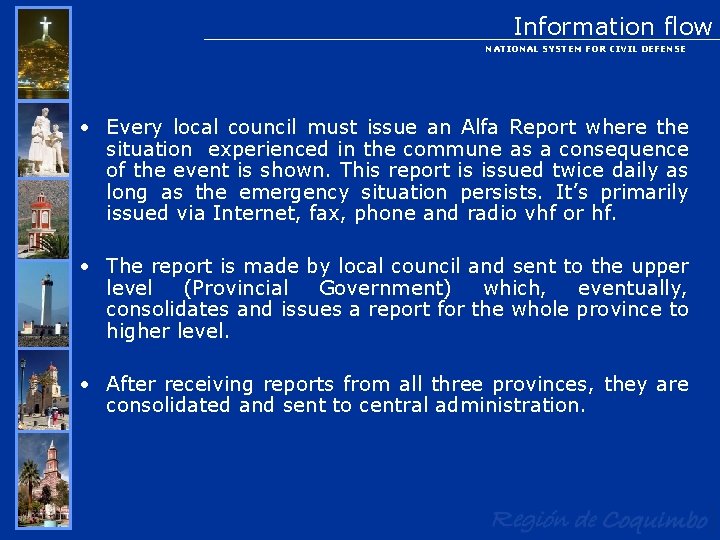 Information flow

NATIONAL SYSTEM FOR CIVIL DEFENSE

• Every local council must issue an Alfa Report where the situation experienced in the commune as a consequence of the event is shown. This report is issued twice daily as long as the emergency situation persists. It's primarily issued via Internet, fax, phone and radio vhf or hf.

• The report is made by local council and sent to the upper level (Provincial Government) which, eventually, consolidates and issues a report for the whole province to higher level.

• After receiving reports from all three provinces, they are consolidated and sent to central administration.

Región de Coquimbo